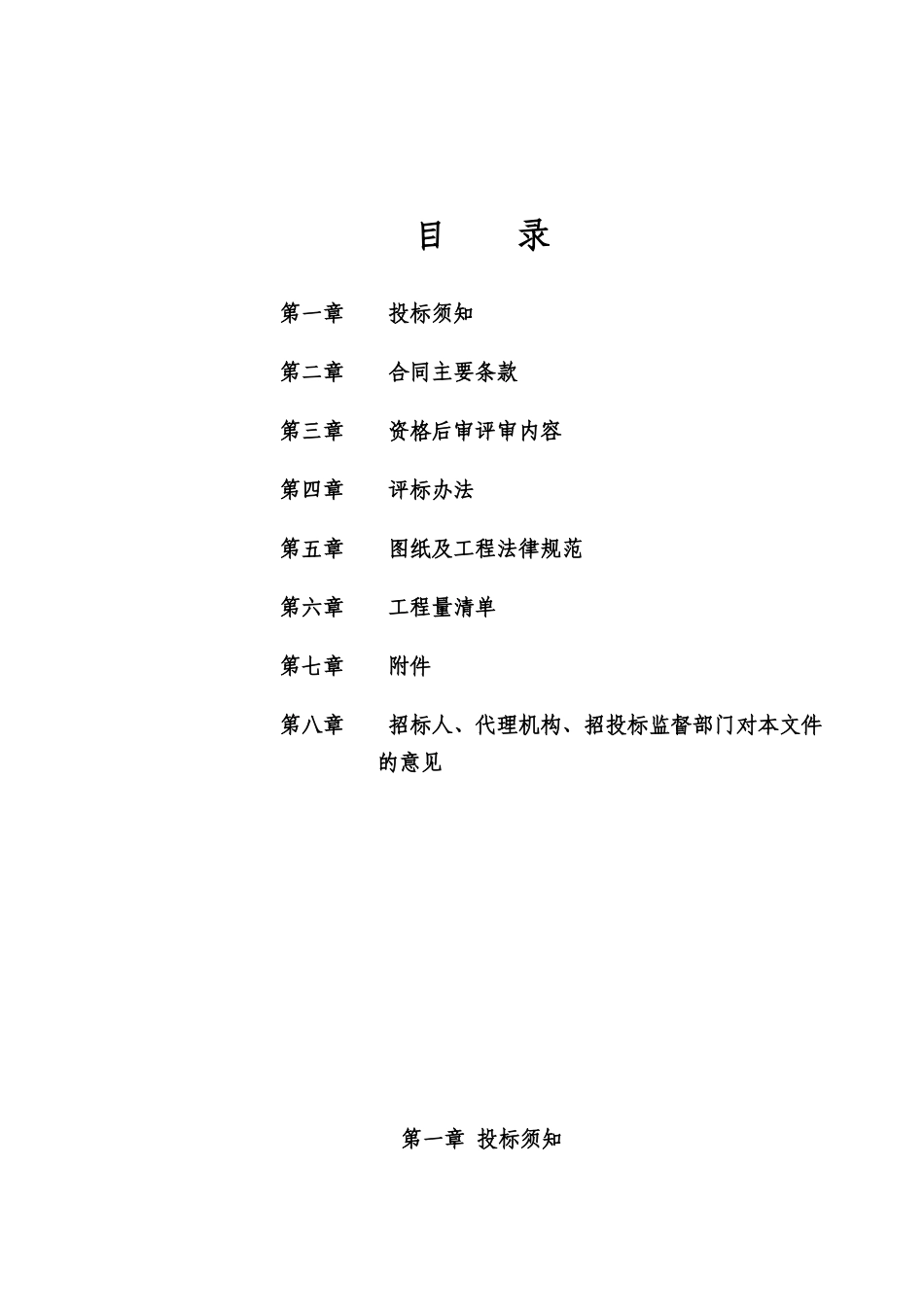 目　　录

第一章　　投标须知

第二章　　合同主要条款

第三章　　资格后审评审内容

第四章　　评标办法

第五章　　图纸及工程法律规范

第六章　　工程量清单

第七章　　附件

第八章　　招标人、代理机构、招投标监督部门对本文件的意见

第一章 投标须知